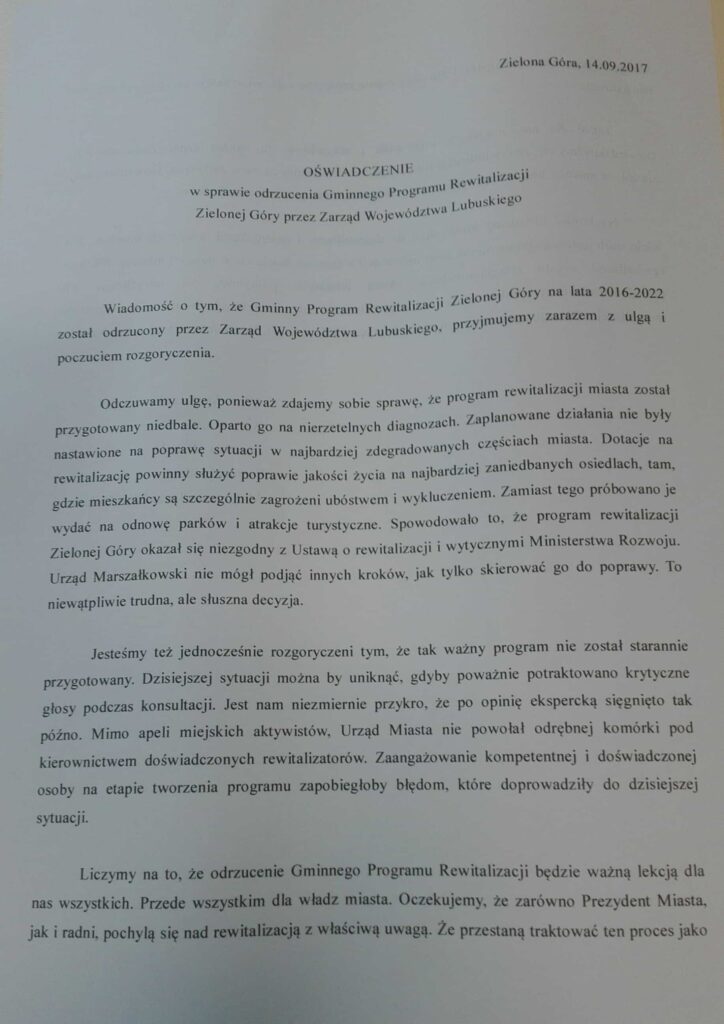 Zielona Góra, 14.09.2017

OŚWIADCZENIE
w sprawie odrzucenia Gminnego Programu Rewitalizacji Zielonej Góry przez Zarząd Województwa Lubuskiego

Wiadomość o tym, że Gminny Program Rewitalizacji Zielonej Góry na lata 2016-2022 został odrzucony przez Zarząd Województwa Lubuskiego, przyjmujemy zarazem z ulgą i poczuciem rozgoryczenia.

Odczuwamy ulgę, ponieważ zdajemy sobie sprawę, że program rewitalizacji miasta został przygotowany niedbale. Oparto go na nierzetelnych diagnozach. Zaplanowane działania nie były nastawione na poprawę sytuacji w najbardziej zdegradowanych częściach miasta. Dotacje na rewitalizację powinny służyć poprawie jakości życia na najbardziej zaniedbanych osiedlach, tam, gdzie mieszkańcy są szczególnie zagrożeni ubóstwem i wykluczeniem. Zamiast tego próbowano je wydać na odnowę parków i atrakcje turystyczne. Spowodowało to, że program rewitalizacji Zielonej Góry okazał się niezgodny z Ustawą o rewitalizacji i wytycznymi Ministerstwa Rozwoju. Urząd Marszałkowski nie mógł podjąć innych kroków, jak tylko skierować go do poprawy. To niewątpliwie trudna, ale słuszna decyzja.

Jesteśmy też jednocześnie rozgoryczeni tym, że tak ważny program nie został starannie przygotowany. Dzisiejszej sytuacji można by uniknąć, gdyby poważnie potraktowano krytyczne głosy podczas konsultacji. Jest nam niezmiernie przykro, że po opinię ekspercką sięgnięto tak późno. Mimo apeli miejskich aktywistów, Urząd Miasta nie powołał odrębnej komórki pod kierownictwem doświadczonych rewitalizatorów. Zaangażowanie kompetentnej i doświadczonej osoby na etapie tworzenia programu zapobiegłoby błędom, które doprowadziły do dzisiejszej sytuacji.

Liczymy na to, że odrzucenie Gminnego Programu Rewitalizacji będzie ważną lekcją dla nas wszystkich. Przede wszystkim dla władz miasta. Oczekujemy, że zarówno Prezydent Miasta, jak i radni, pochylą się nad rewitalizacją z właściwą uwagą. Że przestaną traktować ten proces jako